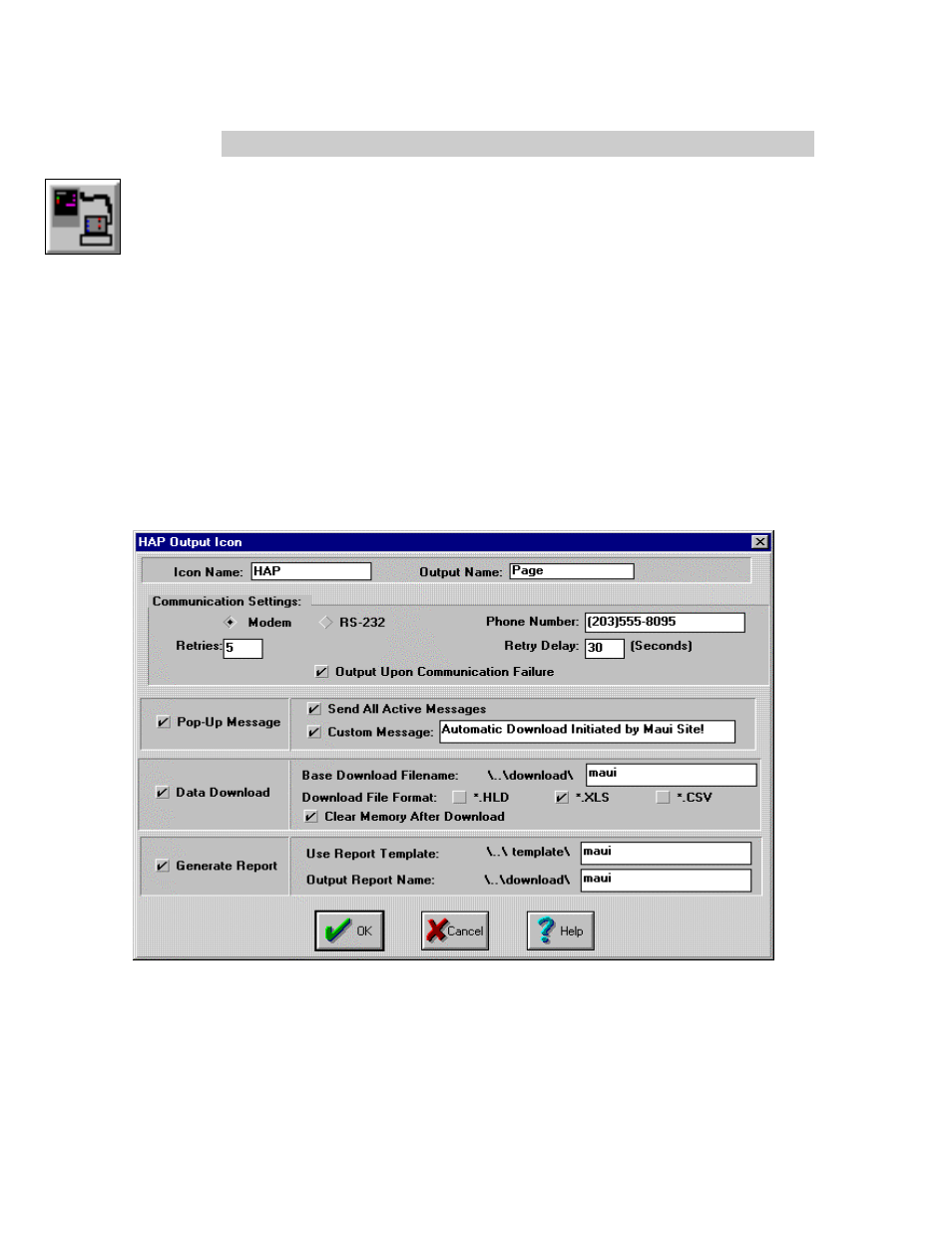 HAP Output Icon

Icon Name: HAP

Output Name: Page

Communication Settings:

Modem

RS-232

Phone Number: (203)555-8095

Retries: 5

Retry Delay: 30 (Seconds)

Output Upon Communication Failure

Pop-Up Message

Send All Active Messages

Custom Message: Automatic Download Initiated by Maui Site!

Data Download

Base Download Filename: \..\download\ maui

Download File Format: *.HLD *.XLS *.CSV

Clear Memory After Download

Generate Report

Use Report Template: \..\ template\ maui

Output Report Name: \..\download\ maui

OK

Cancel

Help